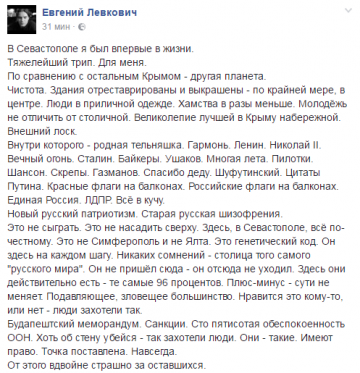 Евгений Левкович
31 мин ·

В Севастополе я был впервые в жизни.
Тяжелейший трип. Для меня.
По сравнению с остальным Крымом - другая планета.
Чистота. Здания отреставрированы и выкрашены - по крайней мере, в центре. Люди в приличной одежде. Хамства в разы меньше. Молодёжь не отличить от столичной. Великолепие лучшей в Крыму набережной. Внешний лоск.
Внутри которого - родная тельняшка. Гармонь. Ленин. Николай II. Вечный огонь. Сталин. Байкеры. Ушаков. Многая лета. Пилотки. Шансон. Скрепы. Газманов. Спасибо деду. Шуфутинский. Цитаты Путина. Красные флаги на балконах. Российские флаги на балконах. Единая Россия. ЛДПР. Всё в кучу.
Новый русский патриотизм. Старая русская шизофрения.
Это не сыграть. Это не насадить сверху. Здесь, в Севастополе, всё по-честному. Это не Симферополь и не Ялта. Это генетический код. Он здесь на каждом шагу. Никаких сомнений - столица того самого "русского мира". Он не пришёл сюда - он отсюда не уходил. Здесь они действительно есть - те самые 96 процентов. Плюс-минус - сути не меняет. Подавляющее, зловещее большинство. Нравится это кому-то, или нет - люди захотели так.
Будапештский меморандум. Санкции. Сто пятисотая обеспокоенность ООН. Хоть об стену убейся - так захотели люди. Они - такие. Имеют право. Точка поставлена. Навсегда.
От этого вдвойне страшно за оставшихся.